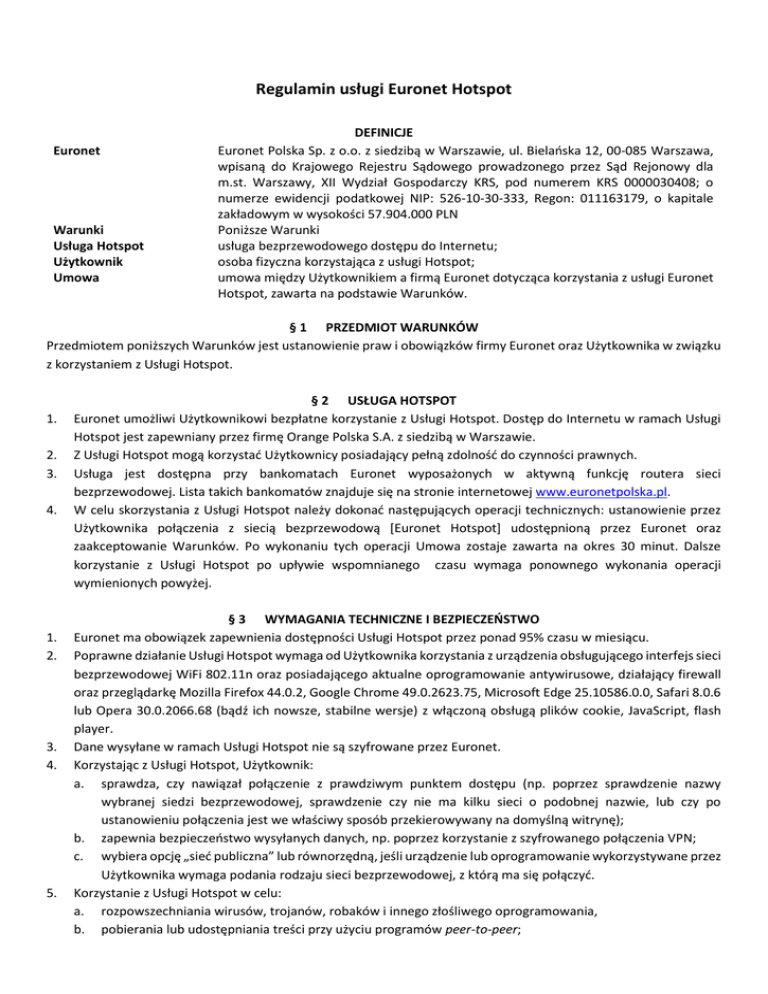 Regulamin usługi Euronet Hotspot

DEFINICJE

| | |
|---|---|
| Euronet | Euronet Polska Sp. z o.o. z siedzibą w Warszawie, ul. Bielańska 12, 00-085 Warszawa, wpisaną do Krajowego Rejestru Sądowego prowadzonego przez Sąd Rejonowy dla m.st. Warszawy, XII Wydział Gospodarczy KRS, pod numerem KRS 0000030408; o numerze ewidencji podatkowej NIP: 526-10-30-333, Regon: 011163179, o kapitale zakładowym w wysokości 57.904.000 PLN |
| Warunki | Poniższe Warunki |
| Usługa Hotspot | usługa bezprzewodowego dostępu do Internetu; |
| Użytkownik | osoba fizyczna korzystająca z usługi Hotspot; |
| Umowa | umowa między Użytkownikiem a firmą Euronet dotycząca korzystania z usługi Euronet Hotspot, zawarta na podstawie Warunków. |

§ 1 PRZEDMIOT WARUNKÓW

Przedmiotem poniższych Warunków jest ustanowienie praw i obowiązków firmy Euronet oraz Użytkownika w związku z korzystaniem z Usługi Hotspot.

§ 2 USŁUGA HOTSPOT

1. Euronet umożliwi Użytkownikowi bezpłatne korzystanie z Usługi Hotspot. Dostęp do Internetu w ramach Usługi Hotspot jest zapewniany przez firmę Orange Polska S.A. z siedzibą w Warszawie.
2. Z Usługi Hotspot mogą korzystać Użytkownicy posiadający pełną zdolność do czynności prawnych.
3. Usługa jest dostępna przy bankomatach Euronet wyposażonych w aktywną funkcję routera sieci bezprzewodowej. Lista takich bankomatów znajduje się na stronie internetowej www.euronetpolska.pl.
4. W celu skorzystania z Usługi Hotspot należy dokonać następujących operacji technicznych: ustanowienie przez Użytkownika połączenia z siecią bezprzewodową [Euronet Hotspot] udostępnioną przez Euronet oraz zaakceptowanie Warunków. Po wykonaniu tych operacji Umowa zostaje zawarta na okres 30 minut. Dalsze korzystanie z Usługi Hotspot po upływie wspomnianego czasu wymaga ponownego wykonania operacji wymienionych powyżej.

§ 3 WYMAGANIA TECHNICZNE I BEZPIECZEŃSTWO

1. Euronet ma obowiązek zapewnienia dostępności Usługi Hotspot przez ponad 95% czasu w miesiącu.
2. Poprawne działanie Usługi Hotspot wymaga od Użytkownika korzystania z urządzenia obsługującego interfejs sieci bezprzewodowej WiFi 802.11n oraz posiadającego aktualne oprogramowanie antywirusowe, działający firewall oraz przeglądarkę Mozilla Firefox 44.0.2, Google Chrome 49.0.2623.75, Microsoft Edge 25.10586.0.0, Safari 8.0.6 lub Opera 30.0.2066.68 (bądź ich nowsze, stabilne wersje) z włączoną obsługą plików cookie, JavaScript, flash player.
3. Dane wysyłane w ramach Usługi Hotspot nie są szyfrowane przez Euronet.
4. Korzystając z Usługi Hotspot, Użytkownik:
a. sprawdza, czy nawiązał połączenie z prawdziwym punktem dostępu (np. poprzez sprawdzenie nazwy wybranej siedzi bezprzewodowej, sprawdzenie czy nie ma kilku sieci o podobnej nazwie, lub czy po ustanowieniu połączenia jest we właściwy sposób przekierowywany na domyślną witrynę);
b. zapewnia bezpieczeństwo wysyłanych danych, np. poprzez korzystanie z szyfrowanego połączenia VPN;
c. wybiera opcję „sieć publiczna” lub równorzędną, jeśli urządzenie lub oprogramowanie wykorzystywane przez Użytkownika wymaga podania rodzaju sieci bezprzewodowej, z którą ma się połączyć.
5. Korzystanie z Usługi Hotspot w celu:
a. rozpowszechniania wirusów, trojanów, robaków i innego złośliwego oprogramowania,
b. pobierania lub udostępniania treści przy użyciu programów peer-to-peer;